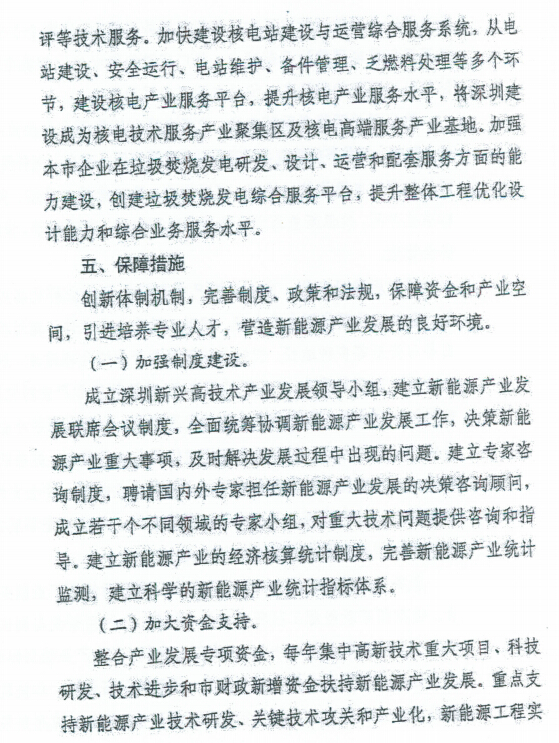 评等技术服务。加快建设核电站建设与运营综合服务系统，从电站建设、安全运行、电站维护、备件管理、乏燃料处理等多个环节，建设核电产业服务平台，提升核电产业服务水平，将深圳建设成为核电技术服务产业聚集区及核电高端服务产业基地。加强本市企业在垃圾焚烧发电研发、设计、运营和配套服务方面的能力建设，创建垃圾焚烧发电综合服务平台，提升整体工程优化设计能力和综合业务服务水平。

五、保障措施

创新体制机制，完善制度、政策和法规，保障资金和产业空间，引进培养专业人才，营造新能源产业发展的良好环境。

（一）加强制度建设。

成立深圳新兴高技术产业发展领导小组，建立新能源产业发展联席会议制度，全面统筹协调新能源产业发展工作，决策新能源产业重大事项，及时解决发展过程中出现的问题。建立专家咨询制度，聘请国内外专家担任新能源产业发展的决策咨询顾问，成立若干个不同领域的专家小组，对重大技术问题提供咨询和指导。建立新能源产业的经济核算统计制度，完善新能源产业统计监测，建立科学的新能源产业统计指标体系。

（二）加大资金支持。

整合产业发展专项资金，每年集中高新技术重大项目、科技研发、技术进步和市财政新增资金扶持新能源产业发展。重点支持新能源产业技术研发、关键技术攻关和产业化，新能源工程实